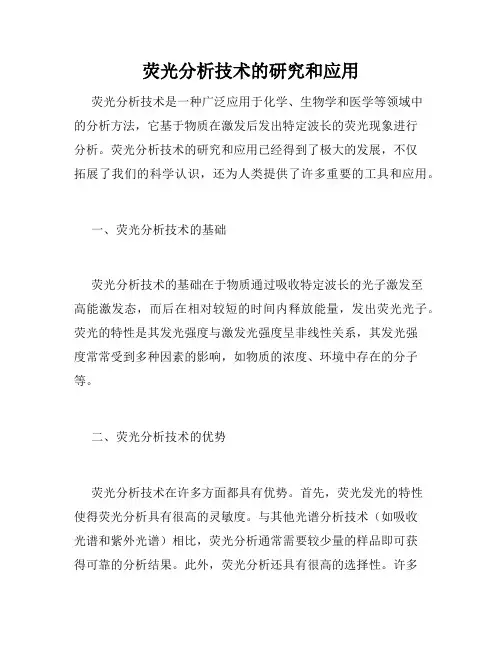 荧光分析技术的研究和应用

荧光分析技术是一种广泛应用于化学、生物学和医学等领域中的分析方法，它基于物质在激发后发出特定波长的荧光现象进行分析。荧光分析技术的研究和应用已经得到了极大的发展，不仅拓展了我们的科学认识，还为人类提供了许多重要的工具和应用。

一、荧光分析技术的基础

荧光分析技术的基础在于物质通过吸收特定波长的光子激发至高能激发态，而后在相对较短的时间内释放能量，发出荧光光子。荧光的特性是其发光强度与激发光强度呈非线性关系，其发光强度常常受到多种因素的影响，如物质的浓度、环境中存在的分子等。

二、荧光分析技术的优势

荧光分析技术在许多方面都具有优势。首先，荧光发光的特性使得荧光分析具有很高的灵敏度。与其他光谱分析技术（如吸收光谱和紫外光谱）相比，荧光分析通常需要较少量的样品即可获得可靠的分析结果。此外，荧光分析还具有很高的选择性。许多